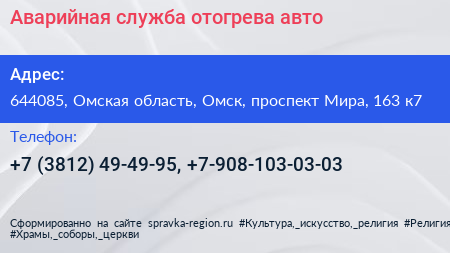 Аварийная служба отогрева авто

Адрес:
644085, Омская область, Омск, проспект Мира, 163 к7

Телефон:
+7 (3812) 49-49-95, +7-908-103-03-03

Сформированно на сайте spravka-region.ru #Культура,_искусство,_религия #Религия #Храмы,_соборы,_церкви